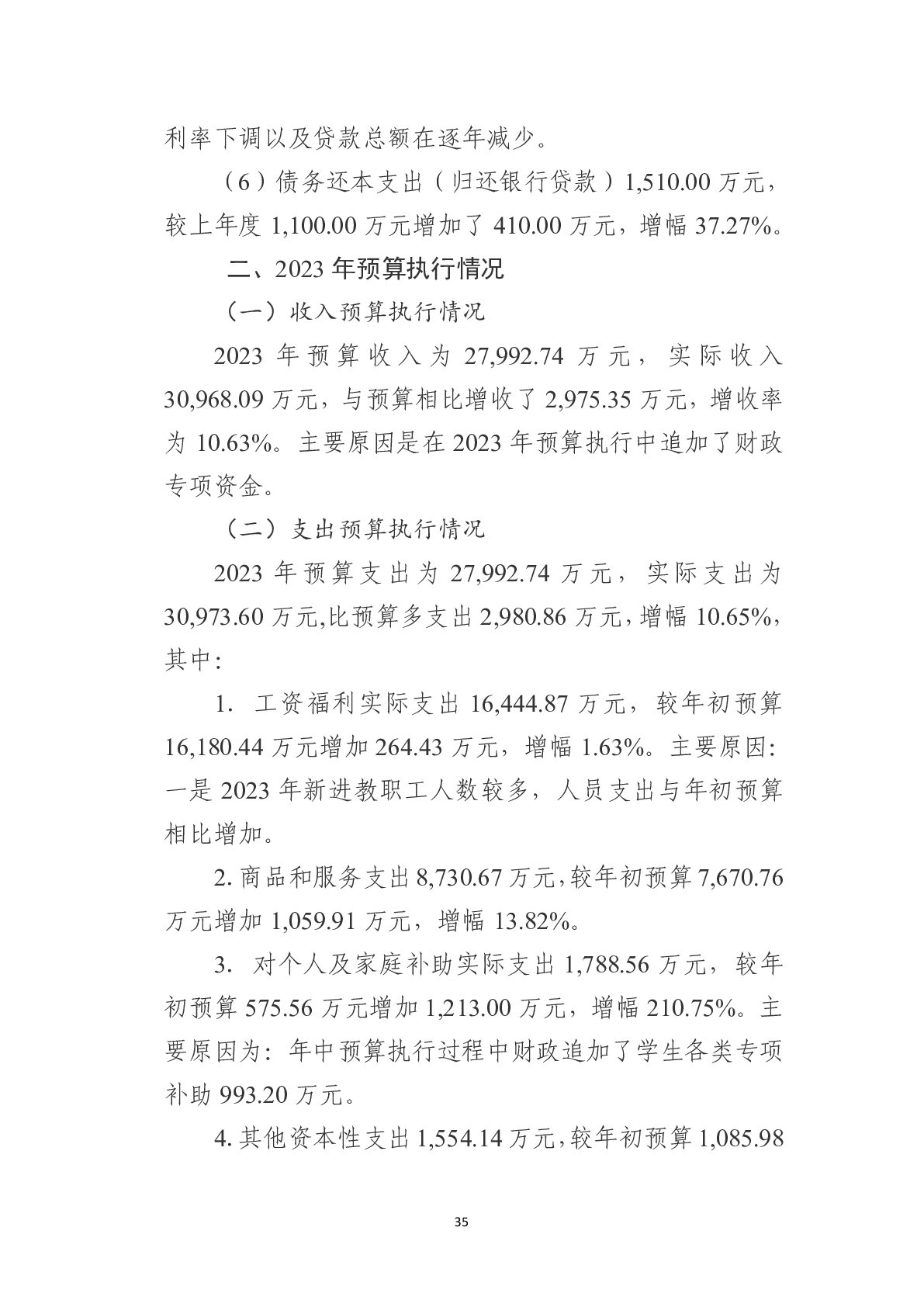 利率下调以及贷款总额在逐年减少。

（6）债务还本支出（归还银行贷款）1,510.00 万元，较上年度 1,100.00 万元增加了 410.00 万元，增幅 37.27%。

二、2023 年预算执行情况

（一）收入预算执行情况

2023 年预算收入为 27,992.74 万元，实际收入 30,968.09 万元，与预算相比增收了 2,975.35 万元，增收率为 10.63%。主要原因是在 2023 年预算执行中追加了财政专项资金。

（二）支出预算执行情况

2023 年预算支出为 27,992.74 万元，实际支出为 30,973.60 万元,比预算多支出 2,980.86 万元，增幅 10.65%，其中：

1. 工资福利实际支出 16,444.87 万元，较年初预算 16,180.44 万元增加 264.43 万元，增幅 1.63%。主要原因：一是 2023 年新进教职工人数较多，人员支出与年初预算相比增加。

2. 商品和服务支出 8,730.67 万元，较年初预算 7,670.76 万元增加 1,059.91 万元，增幅 13.82%。

3. 对个人及家庭补助实际支出 1,788.56 万元，较年初预算 575.56 万元增加 1,213.00 万元，增幅 210.75%。主要原因为：年中预算执行过程中财政追加了学生各类专项补助 993.20 万元。

4. 其他资本性支出 1,554.14 万元，较年初预算 1,085.98

35